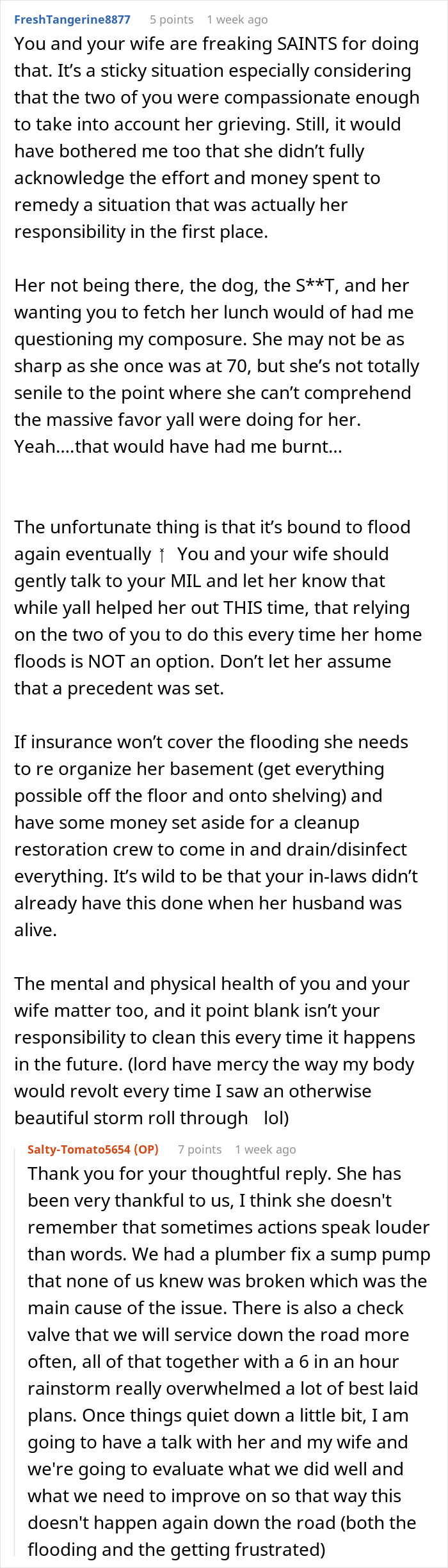 FreshTangerine8877 5 points 1 week ago

You and your wife are freaking SAINTS for doing that. It's a sticky situation especially considering that the two of you were compassionate enough to take into account her grieving. Still, it would have bothered me too that she didn't fully acknowledge the effort and money spent to remedy a situation that was actually her responsibility in the first place.

Her not being there, the dog, the S**T, and her wanting you to fetch her lunch would of had me questioning my composure. She may not be as sharp as she once was at 70, but she's not totally senile to the point where she can't comprehend the massive favor yall were doing for her. Yeah....that would have had me burnt...

The unfortunate thing is that it's bound to flood again eventually ↑ You and your wife should gently talk to your MIL and let her know that while yall helped her out THIS time, that relying on the two of you to do this every time her home floods is NOT an option. Don't let her assume that a precedent was set.

If insurance won't cover the flooding she needs to re organize her basement (get everything possible off the floor and onto shelving) and have some money set aside for a cleanup restoration crew to come in and drain/disinfect everything. It's wild to be that your in-laws didn't already have this done when her husband was alive.

The mental and physical health of you and your wife matter too, and it point blank isn't your responsibility to clean this every time it happens in the future. (lord have mercy the way my body would revolt every time I saw an otherwise beautiful storm roll through lol)

Salty-Tomato5654 (OP) 7 points 1 week ago

Thank you for your thoughtful reply. She has been very thankful to us, I think she doesn't remember that sometimes actions speak louder than words. We had a plumber fix a sump pump that none of us knew was broken which was the main cause of the issue. There is also a check valve that we will service down the road more often, all of that together with a 6 in an hour rainstorm really overwhelmed a lot of best laid plans. Once things quiet down a little bit, I am going to have a talk with her and my wife and we're going to evaluate what we did well and what we need to improve on so that way this doesn't happen again down the road (both the flooding and the getting frustrated)